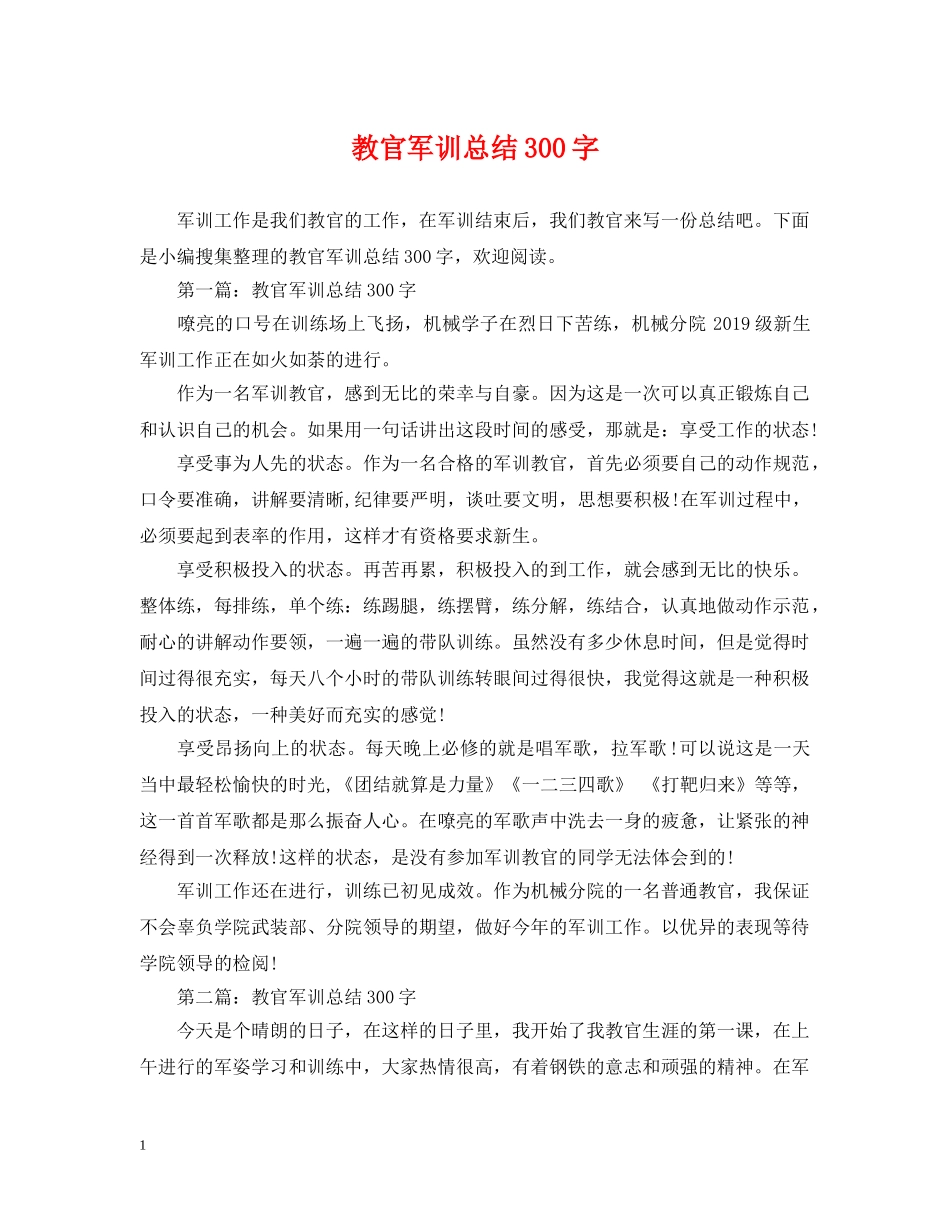 教官军训总结300字

军训工作是我们教官的工作，在军训结束后，我们教官来写一份总结吧。下面是小编搜集整理的教官军训总结300字，欢迎阅读。

第一篇：教官军训总结300字

嘹亮的口号在训练场上飞扬，机械学子在烈日下苦练，机械分院2019级新生军训工作正在如火如荼的进行。

作为一名军训教官，感到无比的荣幸与自豪。因为这是一次可以真正锻炼自己和认识自己的机会。如果用一句话讲出这段时间的感受，那就是：享受工作的状态!

享受事为人先的状态。作为一名合格的军训教官，首先必须要自己的动作规范，口令要准确，讲解要清晰,纪律要严明，谈吐要文明，思想要积极!在军训过程中，必须要起到表率的作用，这样才有资格要求新生。

享受积极投入的状态。再苦再累，积极投入的到工作，就会感到无比的快乐。整体练，每排练，单个练：练踢腿，练摆臂，练分解，练结合，认真地做动作示范，耐心的讲解动作要领，一遍一遍的带队训练。虽然没有多少休息时间，但是觉得时间过得很充实，每天八个小时的带队训练转眼间过得很快，我觉得这就是一种积极投入的状态，一种美好而充实的感觉!

享受昂扬向上的状态。每天晚上必修的就是唱军歌，拉军歌!可以说这是一天当中最轻松愉快的时光,《团结就算是力量》《一二三四歌》 《打靶归来》等等，这一首首军歌都是那么振奋人心。在嘹亮的军歌声中洗去一身的疲惫，让紧张的神经得到一次释放!这样的状态，是没有参加军训教官的同学无法体会到的!

军训工作还在进行，训练已初见成效。作为机械分院的一名普通教官，我保证不会辜负学院武装部、分院领导的期望，做好今年的军训工作。以优异的表现等待学院领导的检阅!

第二篇：教官军训总结300字

今天是个晴朗的日子，在这样的日子里，我开始了我教官生涯的第一课，在上午进行的军姿学习和训练中，大家热情很高，有着钢铁的意志和顽强的精神。在军

1